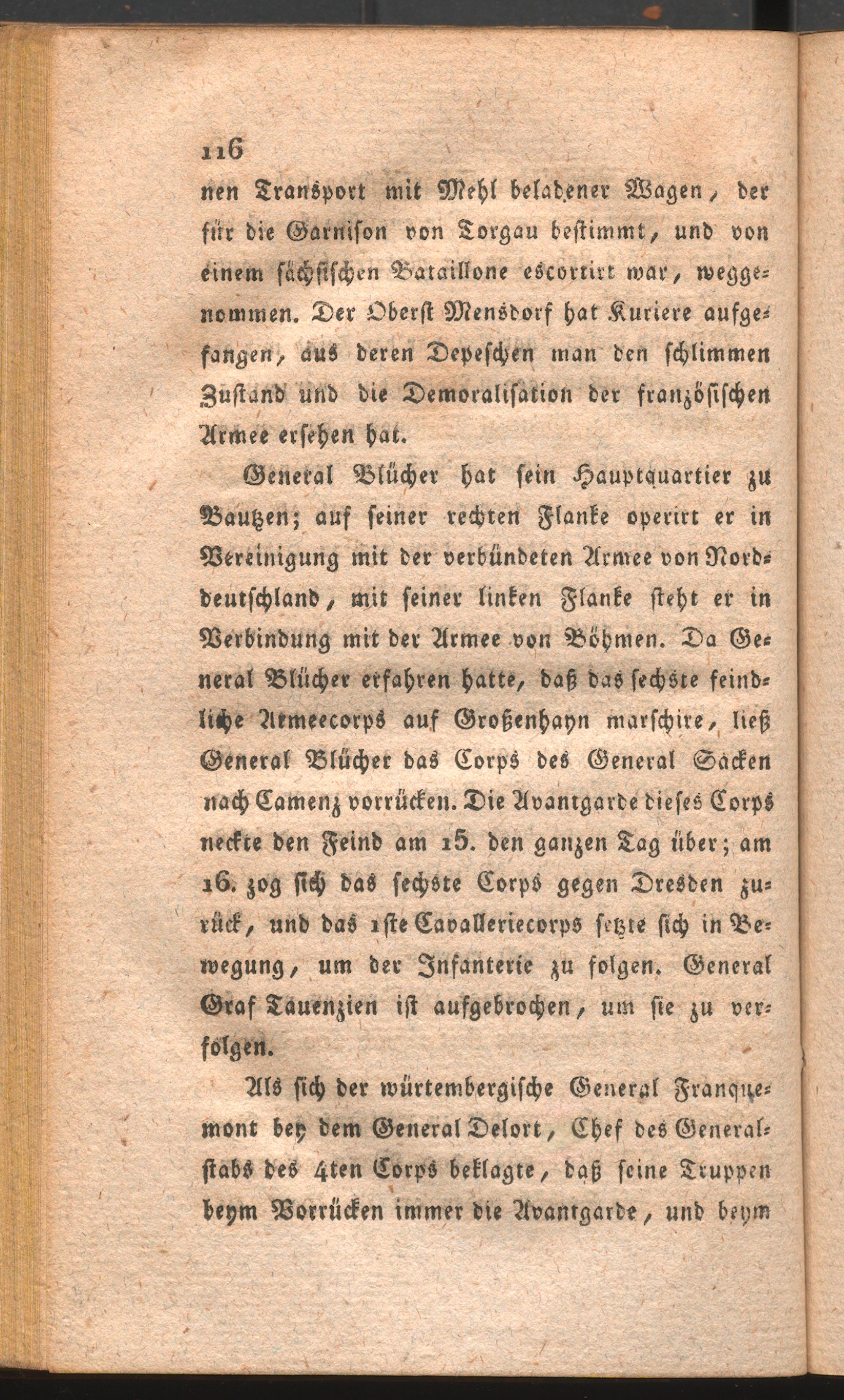 116

nen Transport mit Mehl beladener Wagen, der für die Garnison von Torgau bestimmt, und von einem sächsischen Bataillone escortirt war, weggenommen. Der Oberst Mensdorf hat Kuriere aufgefangen, aus deren Depeschen man den schlimmen Zustand und die Demoralisation der französischen Armee ersehen hat.

General Blücher hat sein Hauptquartier zu Bautzen; auf seiner rechten Flanke operirt er in Vereinigung mit der verbündeten Armee von Norddeutschland, mit seiner linken Flanke steht er in Verbindung mit der Armee von Böhmen. Da General Blücher erfahren hatte, daß das sechste feindliche Armeecorps auf Großenhayn marschire, ließ General Blücher das Corps des General Sacken nach Camenz vorrücken. Die Avantgarde dieses Corps neckte den Feind am 15. den ganzen Tag über; am 16. zog sich das sechste Corps gegen Dresden zurück, und das 1ste Cavalleriecorps setzte sich in Bewegung, um der Infanterie zu folgen. General Graf Tauenzien ist aufgebrochen, um sie zu verfolgen.

Als sich der würtembergische General Franquemont bey dem General Delort, Chef des Generalstabs des 4ten Corps beklagte, daß seine Truppen beym Vorrücken immer die Avantgarde, und beym